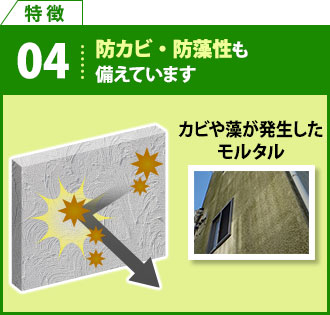 特徴

04

防カビ・防藻性も備えています

カビや藻が発生したモルタル